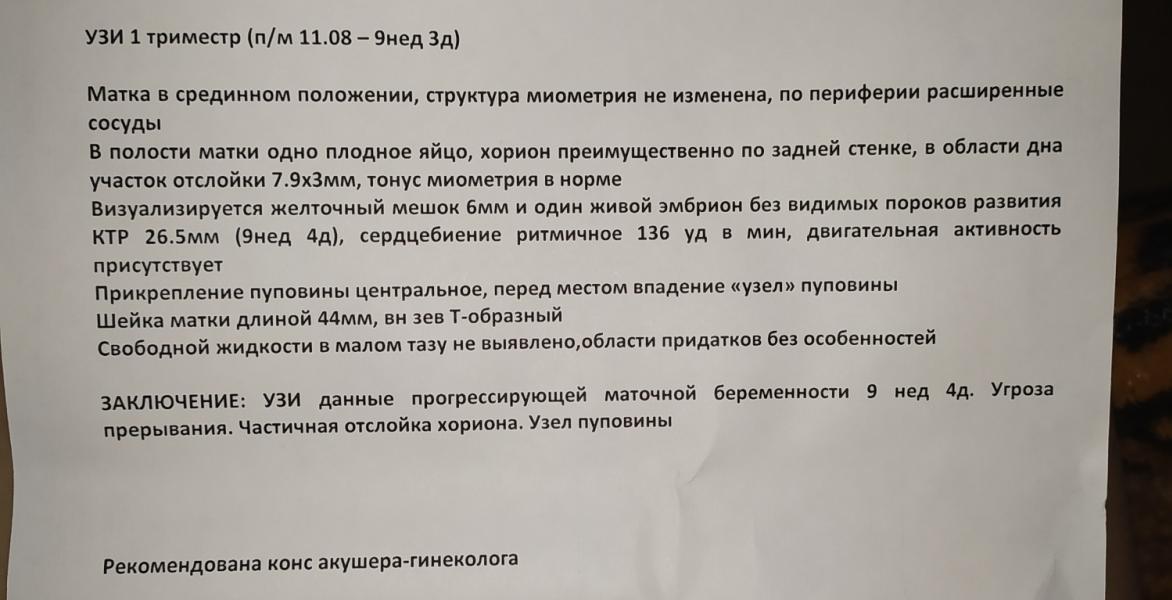 УЗИ 1 триместр (п/м 11.08 – 9нед 3д)

Матка в срединном положении, структура миометрия не изменена, по периферии расширенные сосуды
В полости матки одно плодное яйцо, хорион преимущественно по задней стенке, в области дна участок отслойки 7.9х3мм, тонус миометрия в норме
Визуализируется желточный мешок 6мм и один живой эмбрион без видимых пороков развития КТР 26.5мм (9нед 4д), сердцебиение ритмичное 136 уд в мин, двигательная активность присутствует
Прикрепление пуповины центральное, перед местом впадение «узел» пуповины
Шейка матки длиной 44мм, вн зев Т-образный
Свободной жидкости в малом тазу не выявлено,области придатков без особенностей

ЗАКЛЮЧЕНИЕ: УЗИ данные прогрессирующей маточной беременности 9 нед 4д. Угроза прерывания. Частичная отслойка хориона. Узел пуповины

Рекомендована конс акушера-гинеколога